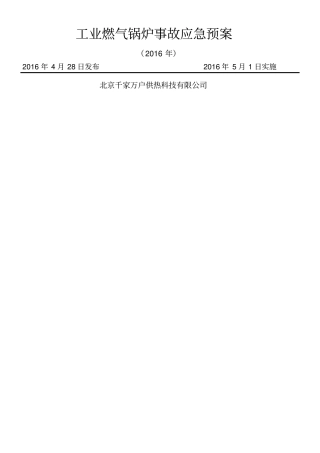 工业燃气锅炉事故应急预案

（2016 年）

2016 年 4 月 28 日发布

2016 年 5 月 1 日实施

北京千家万户供热科技有限公司